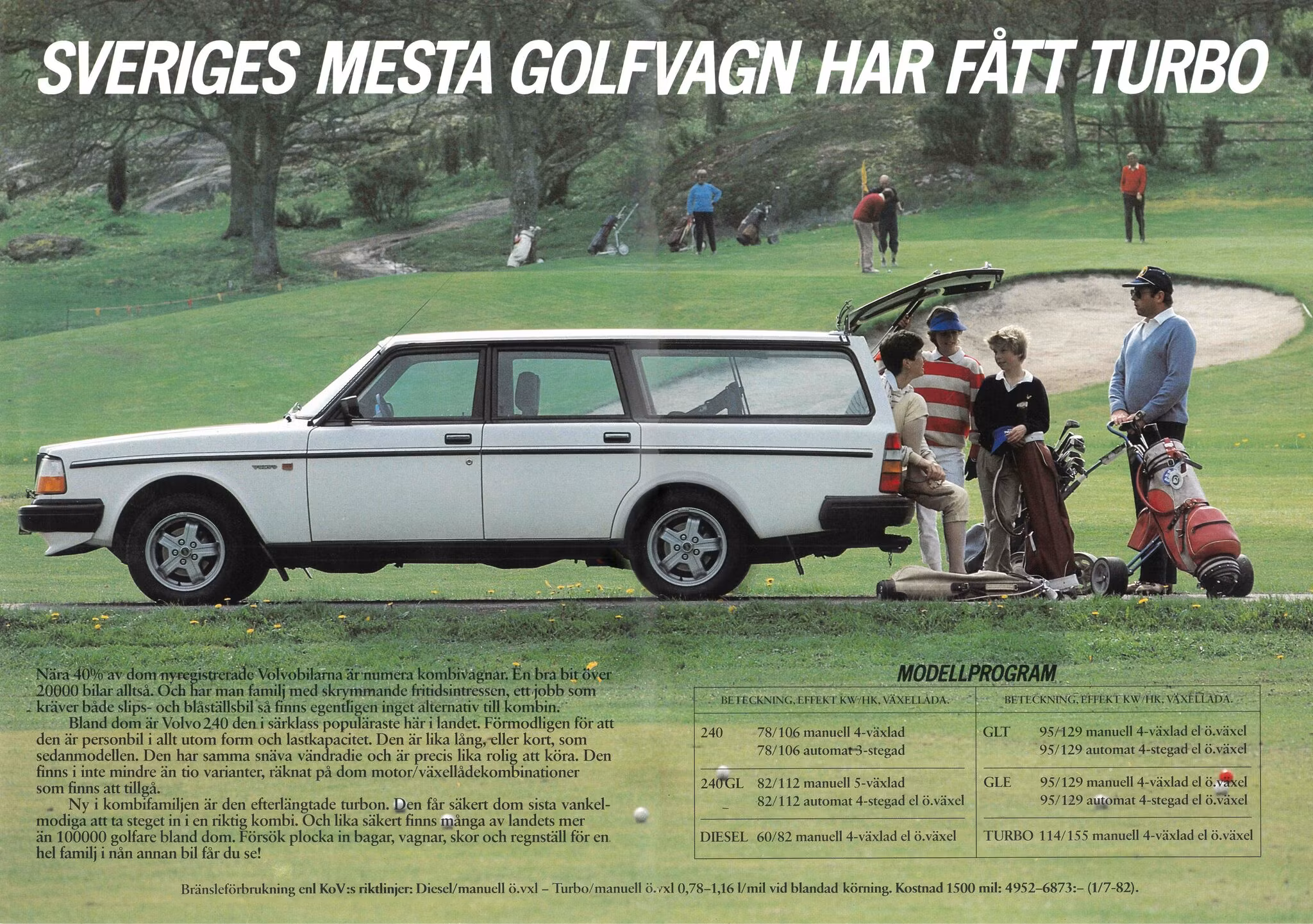 SVERIGES MESTA GOLFVAGN HAR FÅTT TURBO

Nära 40% av dom nyregistrerade Volvobilarna är numera kombivagnar. En bra bit över 20000 bilar alltså. Och har man familj med skrymmande fritidsintressen, ett jobb som kräver både slips- och blåställsbil så finns egentligen inget alternativ till kombin.

Bland dom är Volvo 240 den i särklass populäraste här i landet. Förmodligen för att den är personbil i allt utom form och lastkapacitet. Den är lika lång, eller kort, som sedanmodellen. Den har samma snäva vändradie och är precis lika rolig att köra. Den finns i inte mindre än tio varianter, räknat på dom motor/växellådekombinationer som finns att tillgå.

Ny i kombifamiljen är den efterlängtade turbon. Den får säkert dom sista vankelmodiga att ta steget in i en riktig kombi. Och lika säkert finns många av landets mer än 100000 golfare bland dom. Försök plocka in bagar, vagnar, skor och regnställ för en hel familj i nån annan bil får du se!

MODELLPROGRAM

BETECKNING, EFFEKT KW/HK, VÄXELLÅDA.

240 78/106 manuell 4-växlad
78/106 automat 3-stegad

240 GL 82/112 manuell 5-växlad
82/112 automat 4-stegad el ö.växel

DIESEL 60/82 manuell 4-växlad el ö.växel

BETECKNING, EFFEKT KW/HK, VÄXELLÅDA.

GLT 95/129 manuell 4-växlad el ö.växel
95/129 automat 4-stegad el ö.växel

GLE 95/129 manuell 4-växlad el ö.växel
95/129 automat 4-stegad el ö.växel

TURBO 114/155 manuell 4-växlad el ö.växel

Bränsleförbrukning enl KoV:s riktlinjer: Diesel/manuell ö.vxl – Turbo/manuell ö.vxl 0,78–1,16 l/mil vid blandad körning. Kostnad 1500 mil: 4952–6873:– (1/7-82).